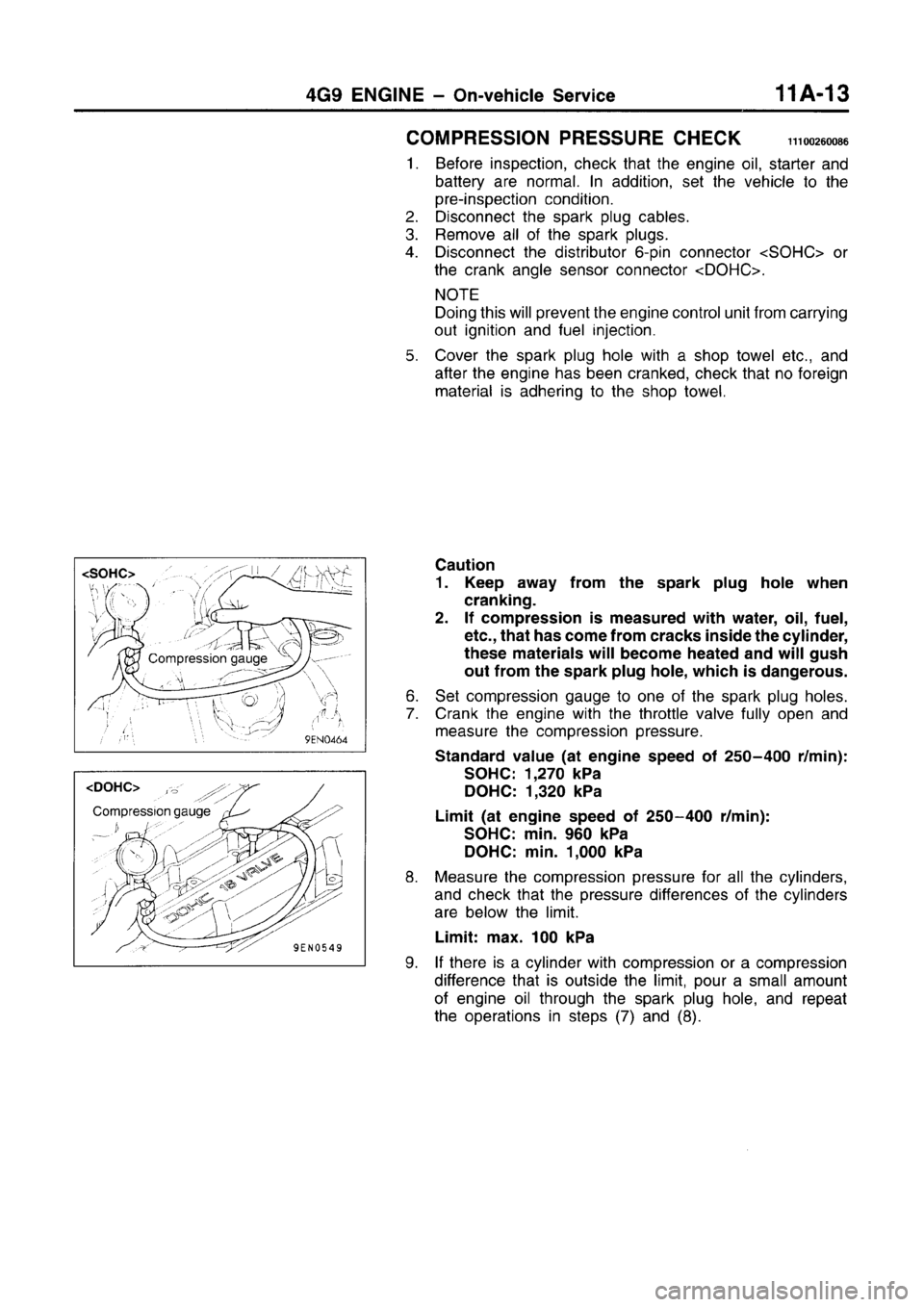 4G9 ENGINE – On-vehicle Service 11A-13

COMPRESSION PRESSURE CHECK 11100260086

1. Before inspection, check that the engine oil, starter and battery are normal. In addition, set the vehicle to the pre-inspection condition.
2. Disconnect the spark plug cables.
3. Remove all of the spark plugs.
4. Disconnect the distributor 6-pin connector <SOHC> or the crank angle sensor connector <DOHC>.

NOTE
Doing this will prevent the engine control unit from carrying out ignition and fuel injection.

5. Cover the spark plug hole with a shop towel etc., and after the engine has been cranked, check that no foreign material is adhering to the shop towel.

<SOHC>
Compression gauge
9EN0464

<DOHC>
Compression gauge
DOHC 16 VALVE
9EN0549

Caution
1. Keep away from the spark plug hole when cranking.
2. If compression is measured with water, oil, fuel, etc., that has come from cracks inside the cylinder, these materials will become heated and will gush out from the spark plug hole, which is dangerous.

6. Set compression gauge to one of the spark plug holes.
7. Crank the engine with the throttle valve fully open and measure the compression pressure.

Standard value (at engine speed of 250–400 r/min):
SOHC: 1,270 kPa
DOHC: 1,320 kPa

Limit (at engine speed of 250–400 r/min):
SOHC: min. 960 kPa
DOHC: min. 1,000 kPa

8. Measure the compression pressure for all the cylinders, and check that the pressure differences of the cylinders are below the limit.

Limit: max. 100 kPa

9. If there is a cylinder with compression or a compression difference that is outside the limit, pour a small amount of engine oil through the spark plug hole, and repeat the operations in steps (7) and (8).

carmanualsonline.info